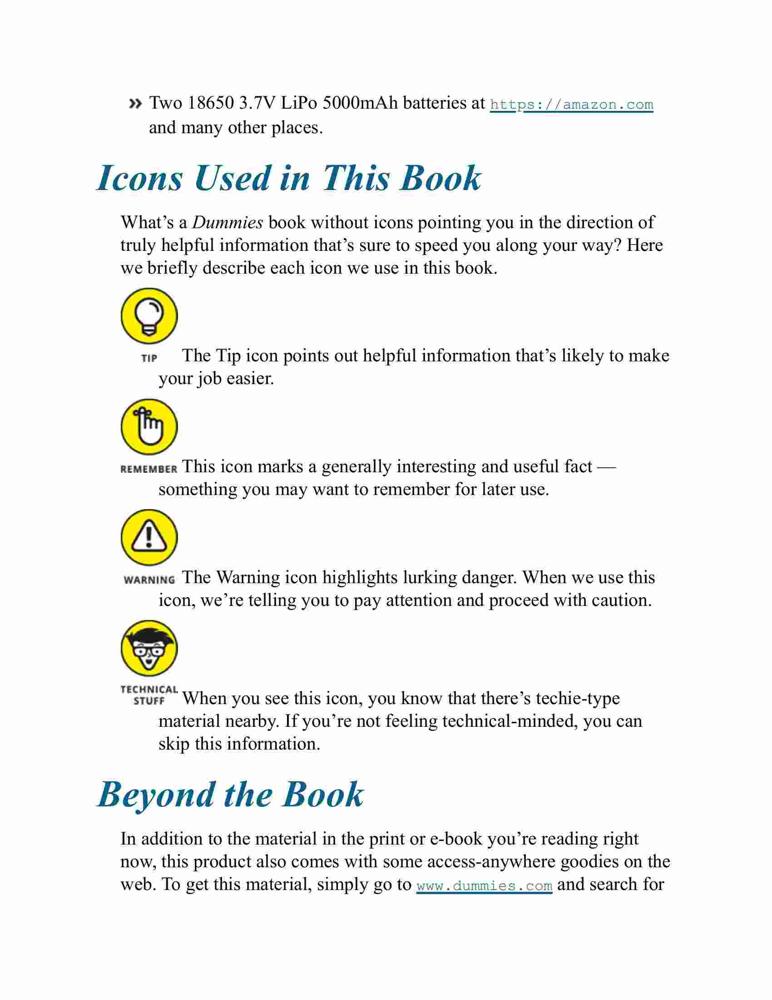 » Two 18650 3.7V LiPo 5000mAh batteries at https://amazon.com and many other places.

Icons Used in This Book

What's a Dummies book without icons pointing you in the direction of truly helpful information that's sure to speed you along your way? Here we briefly describe each icon we use in this book.

TIP The Tip icon points out helpful information that's likely to make your job easier.

REMEMBER This icon marks a generally interesting and useful fact — something you may want to remember for later use.

WARNING The Warning icon highlights lurking danger. When we use this icon, we're telling you to pay attention and proceed with caution.

TECHNICAL STUFF When you see this icon, you know that there's techie-type material nearby. If you're not feeling technical-minded, you can skip this information.

Beyond the Book

In addition to the material in the print or e-book you're reading right now, this product also comes with some access-anywhere goodies on the web. To get this material, simply go to www.dummies.com and search for